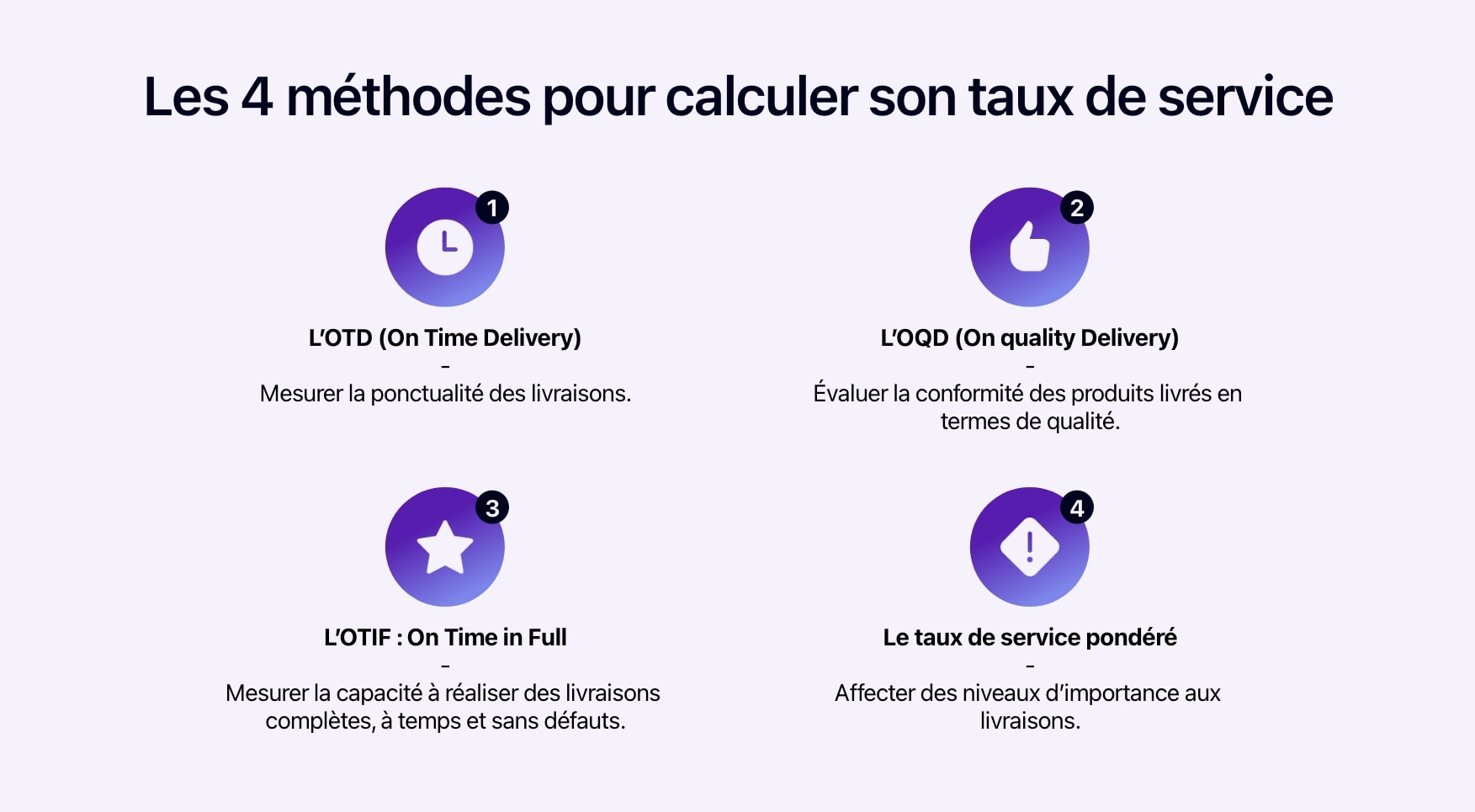 Les 4 méthodes pour calculer son taux de service

1

L'OTD (On Time Delivery)

-

Mesurer la ponctualité des livraisons.

2

L'OQD (On quality Delivery)

-

Évaluer la conformité des produits livrés en termes de qualité.

3

L'OTIF : On Time in Full

-

Mesurer la capacité à réaliser des livraisons complètes, à temps et sans défauts.

4

Le taux de service pondéré

-

Affecter des niveaux d'importance aux livraisons.